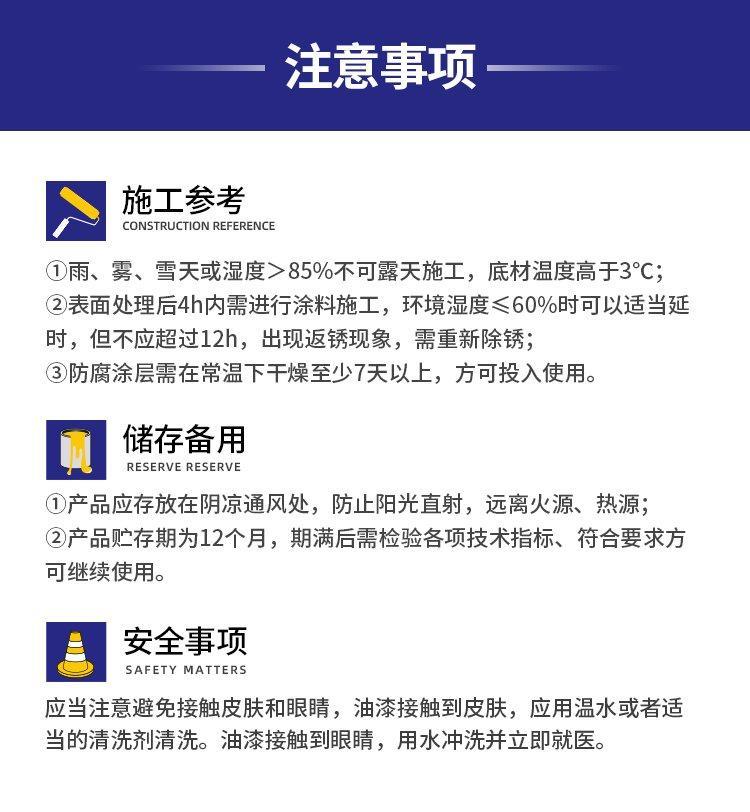 注意事项

施工参考
CONSTRUCTION REFERENCE

①雨、雾、雪天或湿度＞85%不可露天施工，底材温度高于3°C；
②表面处理后4h内需进行涂料施工，环境湿度≤60%时可以适当延时，但不应超过12h，出现返锈现象，需重新除锈；
③防腐涂层需在常温下干燥至少7天以上，方可投入使用。

储存备用
RESERVE RESERVE

①产品应存放在阴凉通风处，防止阳光直射，远离火源、热源；
②产品贮存期为12个月，期满后需检验各项技术指标、符合要求方可继续使用。

安全事项
SAFETY MATTERS

应当注意避免接触皮肤和眼睛，油漆接触到皮肤，应用温水或者适当的清洗剂清洗。油漆接触到眼睛，用水冲洗并立即就医。